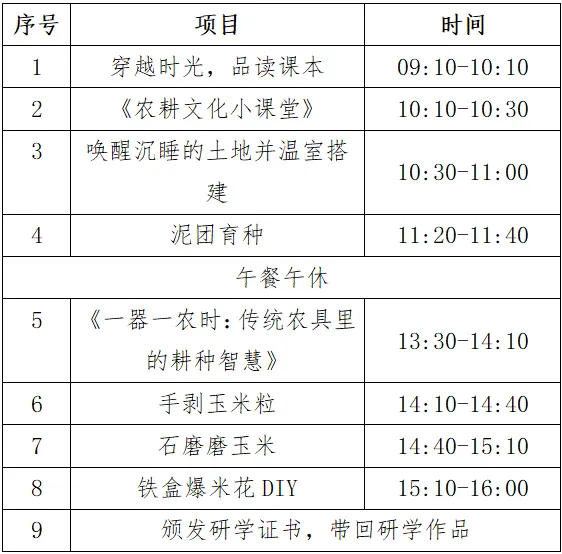 | 序号 | 项目 | 时间 |
|---|---|---|
| 1 | 穿越时光，品读课本 | 09:10-10:10 |
| 2 | 《农耕文化小课堂》 | 10:10-10:30 |
| 3 | 唤醒沉睡的土地并温室搭建 | 10:30-11:00 |
| 4 | 泥团育种 | 11:20-11:40 |
| 午餐午休 |  |  |
| 5 | 《一器一农时：传统农具里的耕种智慧》 | 13:30-14:10 |
| 6 | 手剥玉米粒 | 14:10-14:40 |
| 7 | 石磨磨玉米 | 14:40-15:10 |
| 8 | 铁盒爆米花DIY | 15:10-16:00 |
| 9 | 颁发研学证书，带回研学作品 |  |